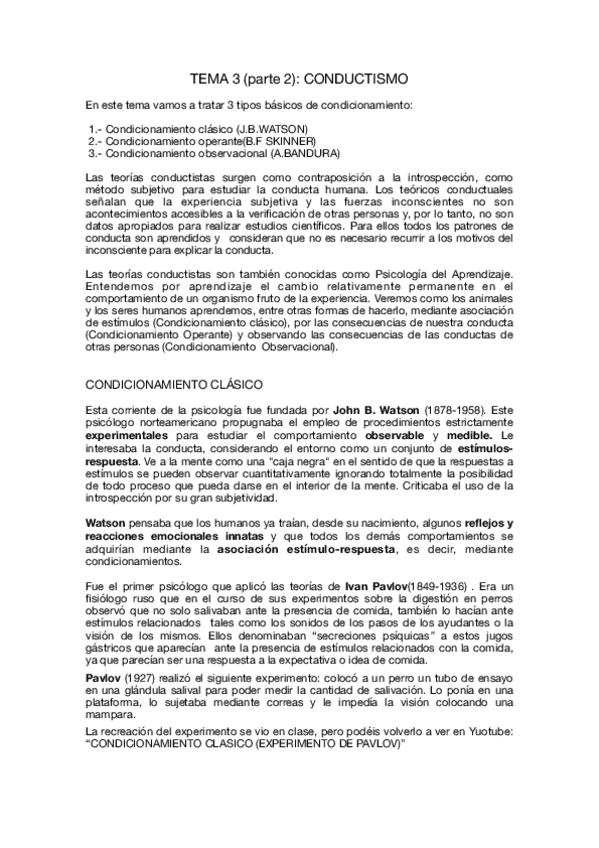 TEMA 3 (parte 2): CONDUCTISMO

En este tema vamos a tratar 3 tipos básicos de condicionamiento:

1.- Condicionamiento clásico (J.B.WATSON)
2.- Condicionamiento operante(B.F SKINNER)
3.- Condicionamiento observacional (A.BANDURA)

Las teorías conductistas surgen como contraposición a la introspección, como método subjetivo para estudiar la conducta humana. Los teóricos conductuales señalan que la experiencia subjetiva y las fuerzas inconscientes no son acontecimientos accesibles a la verificación de otras personas y, por lo tanto, no son datos apropiados para realizar estudios científicos. Para ellos todos los patrones de conducta son aprendidos y consideran que no es necesario recurrir a los motivos del inconsciente para explicar la conducta.

Las teorías conductistas son también conocidas como Psicología del Aprendizaje. Entendemos por aprendizaje el cambio relativamente permanente en el comportamiento de un organismo fruto de la experiencia. Veremos como los animales y los seres humanos aprendemos, entre otras formas de hacerlo, mediante asociación de estímulos (Condicionamiento clásico), por las consecuencias de nuestra conducta (Condicionamiento Operante) y observando las consecuencias de las conductas de otras personas (Condicionamiento Observacional).

CONDICIONAMIENTO CLÁSICO

Esta corriente de la psicología fue fundada por John B. Watson (1878-1958). Este psicólogo norteamericano propugnaba el empleo de procedimientos estrictamente experimentales para estudiar el comportamiento observable y medible. Le interesaba la conducta, considerando el entorno como un conjunto de estímulos-respuesta. Ve a la mente como una "caja negra" en el sentido de que la respuestas a estímulos se pueden observar cuantitativamente ignorando totalmente la posibilidad de todo proceso que pueda darse en el interior de la mente. Criticaba el uso de la introspección por su gran subjetividad.

Watson pensaba que los humanos ya traían, desde su nacimiento, algunos reflejos y reacciones emocionales innatas y que todos los demás comportamientos se adquirían mediante la asociación estímulo-respuesta, es decir, mediante condicionamientos.

Fue el primer psicólogo que aplicó las teorías de Ivan Pavlov(1849-1936) . Era un fisiólogo ruso que en el curso de sus experimentos sobre la digestión en perros observó que no solo salivaban ante la presencia de comida, también lo hacían ante estímulos relacionados tales como los sonidos de los pasos de los ayudantes o la visión de los mismos. Ellos denominaban "secreciones psíquicas" a estos jugos gástricos que aparecían ante la presencia de estímulos relacionados con la comida, ya que parecían ser una respuesta a la expectativa o idea de comida.

Pavlov (1927) realizó el siguiente experimento: colocó a un perro un tubo de ensayo en una glándula salival para poder medir la cantidad de salivación. Lo ponía en una plataforma, lo sujetaba mediante correas y le impedía la visión colocando una mampara.

La recreación del experimento se vio en clase, pero podéis volverlo a ver en Yuotube: "CONDICIONAMIENTO CLASICO (EXPERIMENTO DE PAVLOV)"